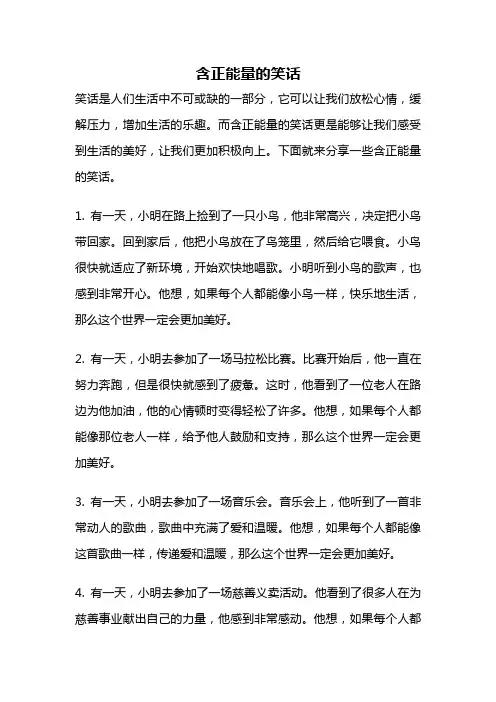 含正能量的笑话

笑话是人们生活中不可或缺的一部分，它可以让我们放松心情，缓解压力，增加生活的乐趣。而含正能量的笑话更是能够让我们感受到生活的美好，让我们更加积极向上。下面就来分享一些含正能量的笑话。

1. 有一天，小明在路上捡到了一只小鸟，他非常高兴，决定把小鸟带回家。回到家后，他把小鸟放在了鸟笼里，然后给它喂食。小鸟很快就适应了新环境，开始欢快地唱歌。小明听到小鸟的歌声，也感到非常开心。他想，如果每个人都能像小鸟一样，快乐地生活，那么这个世界一定会更加美好。

2. 有一天，小明去参加了一场马拉松比赛。比赛开始后，他一直在努力奔跑，但是很快就感到了疲惫。这时，他看到了一位老人在路边为他加油，他的心情顿时变得轻松了许多。他想，如果每个人都能像那位老人一样，给予他人鼓励和支持，那么这个世界一定会更加美好。

3. 有一天，小明去参加了一场音乐会。音乐会上，他听到了一首非常动人的歌曲，歌曲中充满了爱和温暖。他想，如果每个人都能像这首歌曲一样，传递爱和温暖，那么这个世界一定会更加美好。

4. 有一天，小明去参加了一场慈善义卖活动。他看到了很多人在为慈善事业献出自己的力量，他感到非常感动。他想，如果每个人都